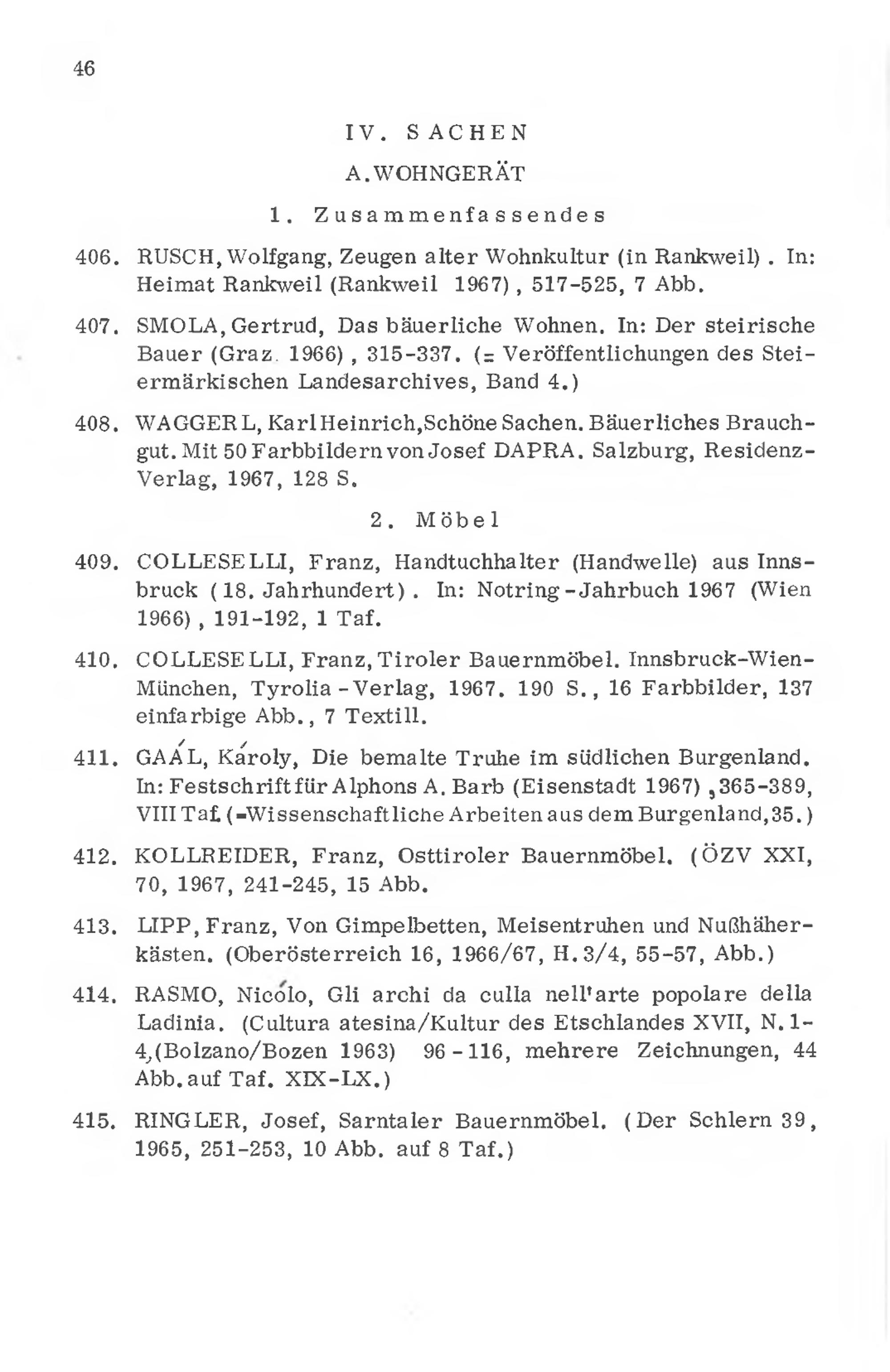 46

IV. SACHEN

A. WOHNGERÄT

1. Zusammenfassendes

406. RUSCH, Wolfgang, Zeugen alter Wohnkultur (in Rankweil). In: Heimat Rankweil (Rankweil 1967), 517-525, 7 Abb.

407. SMOLA, Gertrud, Das bäuerliche Wohnen. In: Der steirische Bauer (Graz 1966), 315-337. (= Veröffentlichungen des Steiermärkischen Landesarchives, Band 4.)

408. WAGGERL, Karl Heinrich, Schöne Sachen. Bäuerliches Brauchgut. Mit 50 Farbbildern von Josef DAPRA. Salzburg, Residenz-Verlag, 1967, 128 S.

2. Möbel

409. COLLESELLI, Franz, Handtuchhalter (Handwelle) aus Innsbruck (18. Jahrhundert). In: Notring-Jahrbuch 1967 (Wien 1966), 191-192, 1 Taf.

410. COLLESELLI, Franz, Tiroler Bauernmöbel. Innsbruck-Wien-München, Tyrolia-Verlag, 1967. 190 S., 16 Farbbilder, 137 einfarbige Abb., 7 Textill.

411. GAÁL, Károly, Die bemalte Truhe im südlichen Burgenland. In: Festschrift für Alphons A. Barb (Eisenstadt 1967), 365-389, VIII Taf. (=Wissenschaftliche Arbeiten aus dem Burgenland, 35.)

412. KOLLREIDER, Franz, Osttiroler Bauernmöbel. (ÖZV XXI, 70, 1967, 241-245, 15 Abb.

413. LIPP, Franz, Von Gimpelbetten, Meisentruhen und Nußhäherkästen. (Oberösterreich 16, 1966/67, H. 3/4, 55-57, Abb.)

414. RASMO, Nicólo, Gli archi da culla nell'arte popolare della Ladinia. (Cultura atesina/Kultur des Etschlandes XVII, N. 1-4, (Bolzano/Bozen 1963) 96-116, mehrere Zeichnungen, 44 Abb. auf Taf. XIX-LX.)

415. RINGLER, Josef, Sarntaler Bauernmöbel. (Der Schlern 39, 1965, 251-253, 10 Abb. auf 8 Taf.)